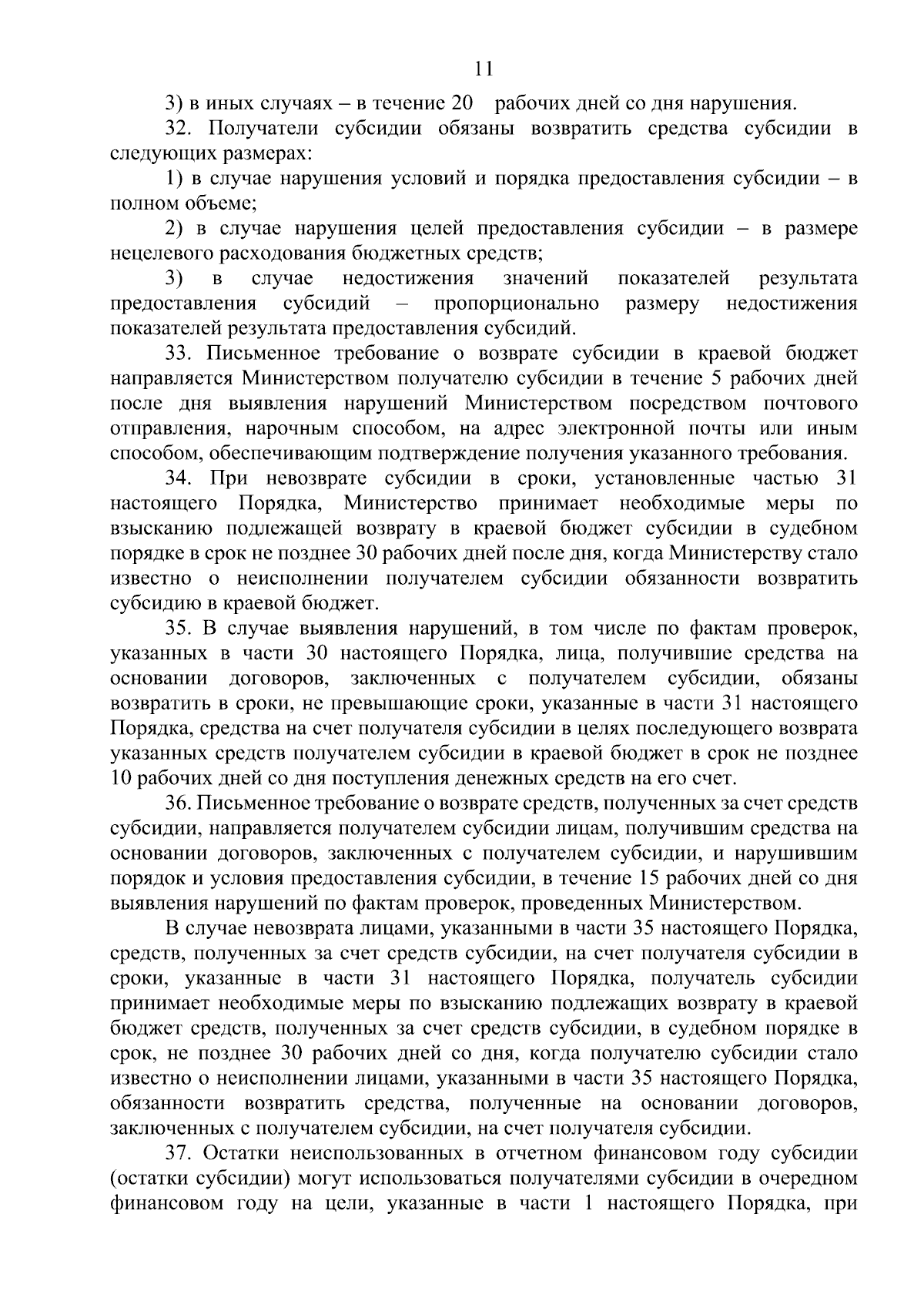 11

3) в иных случаях – в течение 20 рабочих дней со дня нарушения.

32. Получатели субсидии обязаны возвратить средства субсидии в следующих размерах:

1) в случае нарушения условий и порядка предоставления субсидии – в полном объеме;

2) в случае нарушения целей предоставления субсидии – в размере нецелевого расходования бюджетных средств;

3) в случае недостижения значений показателей результата предоставления субсидий – пропорционально размеру недостижения показателей результата предоставления субсидий.

33. Письменное требование о возврате субсидии в краевой бюджет направляется Министерством получателю субсидии в течение 5 рабочих дней после дня выявления нарушений Министерством посредством почтового отправления, нарочным способом, на адрес электронной почты или иным способом, обеспечивающим подтверждение получения указанного требования.

34. При невозврате субсидии в сроки, установленные частью 31 настоящего Порядка, Министерство принимает необходимые меры по взысканию подлежащей возврату в краевой бюджет субсидии в судебном порядке в срок не позднее 30 рабочих дней после дня, когда Министерству стало известно о неисполнении получателем субсидии обязанности возвратить субсидию в краевой бюджет.

35. В случае выявления нарушений, в том числе по фактам проверок, указанных в части 30 настоящего Порядка, лица, получившие средства на основании договоров, заключенных с получателем субсидии, обязаны возвратить в сроки, не превышающие сроки, указанные в части 31 настоящего Порядка, средства на счет получателя субсидии в целях последующего возврата указанных средств получателем субсидии в краевой бюджет в срок не позднее 10 рабочих дней со дня поступления денежных средств на его счет.

36. Письменное требование о возврате средств, полученных за счет средств субсидии, направляется получателем субсидии лицам, получившим средства на основании договоров, заключенных с получателем субсидии, и нарушившим порядок и условия предоставления субсидии, в течение 15 рабочих дней со дня выявления нарушений по фактам проверок, проведенных Министерством.

В случае невозврата лицами, указанными в части 35 настоящего Порядка, средств, полученных за счет средств субсидии, на счет получателя субсидии в сроки, указанные в части 31 настоящего Порядка, получатель субсидии принимает необходимые меры по взысканию подлежащих возврату в краевой бюджет средств, полученных за счет средств субсидии, в судебном порядке в срок, не позднее 30 рабочих дней со дня, когда получателю субсидии стало известно о неисполнении лицами, указанными в части 35 настоящего Порядка, обязанности возвратить средства, полученные на основании договоров, заключенных с получателем субсидии, на счет получателя субсидии.

37. Остатки неиспользованных в отчетном финансовом году субсидии (остатки субсидии) могут использоваться получателями субсидии в очередном финансовом году на цели, указанные в части 1 настоящего Порядка, при